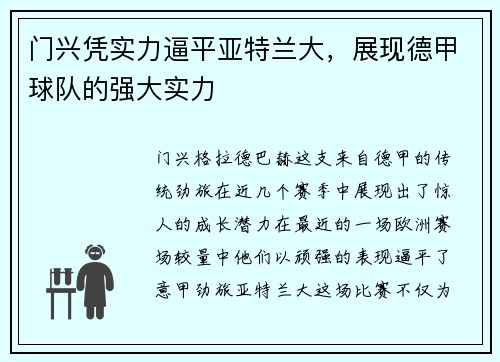 门兴凭实力逼平亚特兰大，展现德甲球队的强大实力

门兴格拉德巴赫这支来自德甲的传统劲旅在近几个赛季中展现出了惊人的成长潜力在最近的一场欧洲赛场较量中他们以顽强的表现逼平了意甲劲旅亚特兰大这场比赛不仅为